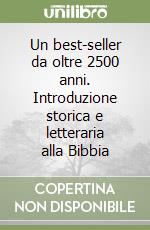 unilibro

Un best-seller da oltre 2500 anni. Introduzione storica e letteraria alla Bibbia

COPERTINA NON DISPONIBILE